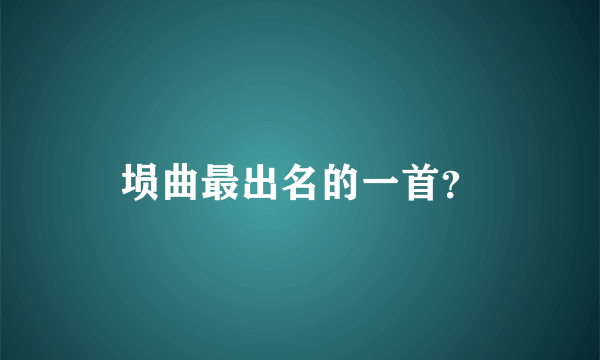 埙曲最出名的一首?